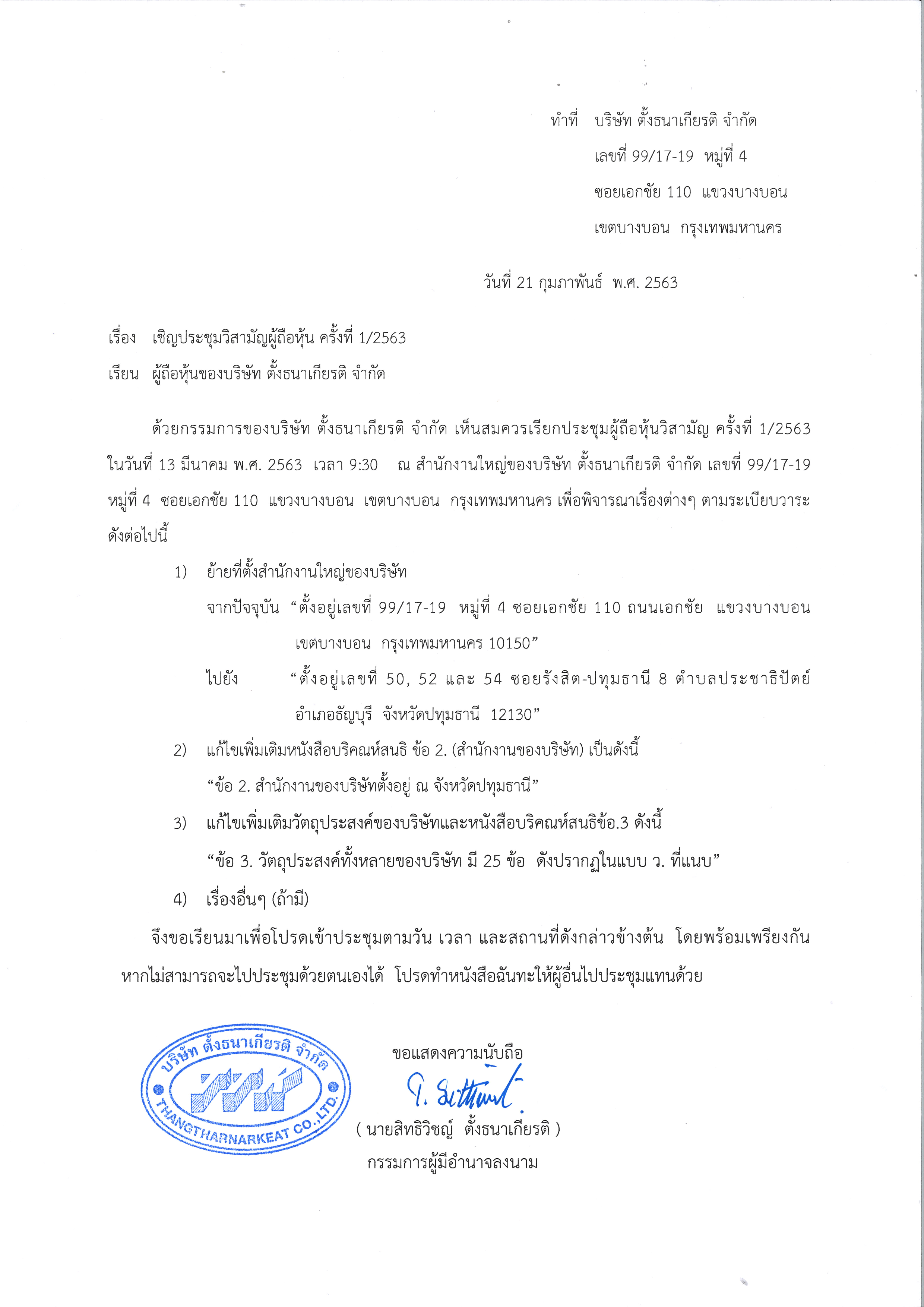 ทำที่ บริษัท ตั้งธนาเกียรติ จำกัด
เลขที่ 99/17-19 หมู่ที่ 4
ซอยเอกชัย 110 แขวงบางบอน
เขตบางบอน กรุงเทพมหานคร

วันที่ 21 กุมภาพันธ์ พ.ศ. 2563

เรื่อง เชิญประชุมวิสามัญผู้ถือหุ้น ครั้งที่ 1/2563
เรียน ผู้ถือหุ้นของบริษัท ตั้งธนาเกียรติ จำกัด

ด้วยกรรมการของบริษัท ตั้งธนาเกียรติ จำกัด เห็นสมควรเรียกประชุมผู้ถือหุ้นวิสามัญ ครั้งที่ 1/2563 ในวันที่ 13 มีนาคม พ.ศ. 2563 เวลา 9:30 ณ สำนักงานใหญ่ของบริษัท ตั้งธนาเกียรติ จำกัด เลขที่ 99/17-19 หมู่ที่ 4 ซอยเอกชัย 110 แขวงบางบอน เขตบางบอน กรุงเทพมหานคร เพื่อพิจารณาเรื่องต่างๆ ตามระเบียบวาระดังต่อไปนี้

1) ย้ายที่ตั้งสำนักงานใหญ่ของบริษัท
จากปัจจุบัน “ตั้งอยู่เลขที่ 99/17-19 หมู่ที่ 4 ซอยเอกชัย 110 ถนนเอกชัย แขวงบางบอน เขตบางบอน กรุงเทพมหานคร 10150”
ไปยัง “ตั้งอยู่เลขที่ 50, 52 และ 54 ซอยรังสิต-ปทุมธานี 8 ตำบลประชาธิปัตย์ อำเภอธัญบุรี จังหวัดปทุมธานี 12130”

2) แก้ไขเพิ่มเติมหนังสือบริคณห์สนธิ ข้อ 2. (สำนักงานของบริษัท) เป็นดังนี้
“ข้อ 2. สำนักงานของบริษัทตั้งอยู่ ณ จังหวัดปทุมธานี”

3) แก้ไขเพิ่มเติมวัตถุประสงค์ของบริษัทและหนังสือบริคณห์สนธิข้อ.3 ดังนี้
“ข้อ 3. วัตถุประสงค์ทั้งหลายของบริษัท มี 25 ข้อ ดังปรากฏในแบบ ว. ที่แนบ”

4) เรื่องอื่นๆ (ถ้ามี)

จึงขอเรียนมาเพื่อโปรดเข้าประชุมตามวัน เวลา และสถานที่ดังกล่าวข้างต้น โดยพร้อมเพรียงกัน หากไม่สามารถจะไปประชุมด้วยตนเองได้ โปรดทำหนังสือฉันทะให้ผู้อื่นไปประชุมแทนด้วย

บริษัท ตั้งธนาเกียรติ จำกัด
THANGTHARNARKEAT CO.,LTD.

ขอแสดงความนับถือ
T. Sitthiwit
( นายสิทธิวิชญ์ ตั้งธนาเกียรติ )
กรรมการผู้มีอำนาจลงนาม